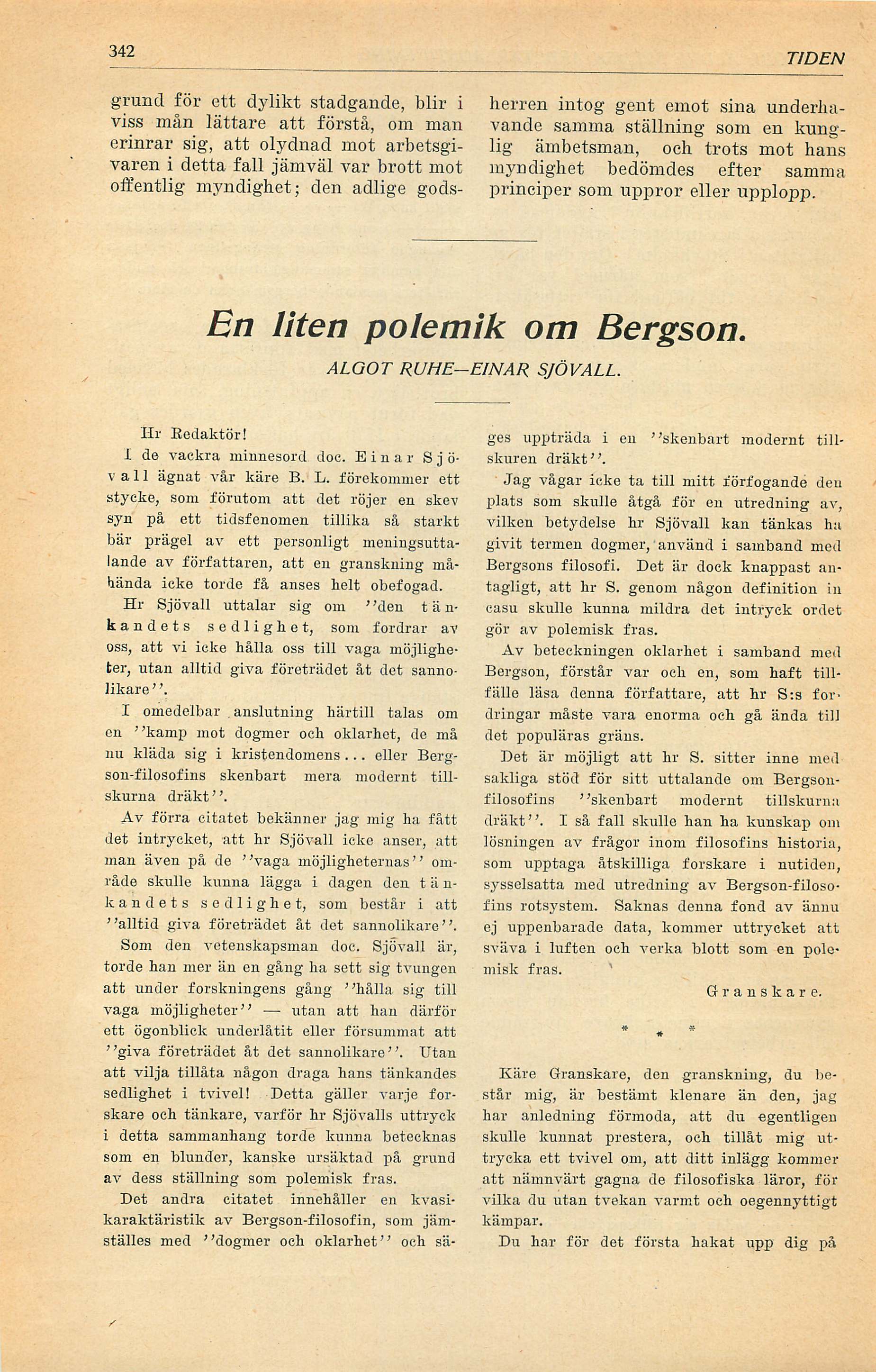 342

TIDEN

grund för ett dylikt stadgande, blir i viss mån lättare att förstå, om man erinrar sig, att olydnad mot arbetsgivaren i detta fall jämväl var brott mot offentlig myndighet; den adlige godsherren intog gent emot sina underhavande samma ställning som en kunglig ämbetsman, och trots mot hans myndighet bedömdes efter samma principer som uppror eller upplopp.

En liten polemik om Bergson.

ALGOT RUHE—EINAR SJÖVALL.

Hr Redaktör!

I de vackra minnesord doc. Einar Sjövall ägnat vår käre B. L. förekommer ett stycke, som förutom att det röjer en skev syn på ett tidsfenomen tillika så starkt bär prägel av ett personligt meningsuttalande av författaren, att en granskning måhända icke torde få anses helt obefogad.

Hr Sjövall uttalar sig om ''den tänkandets sedlighet, som fordrar av oss, att vi icke hålla oss till vaga möjligheter, utan alltid giva företrädet åt det sannolikare''.

I omedelbar anslutning härtill talas om en ''kamp mot dogmer och oklarhet, de må nu kläda sig i kristendomens... eller Bergson-filosofins skenbart mera modernt tillskurna dräkt''.

Av förra citatet bekänner jag mig ha fått det intrycket, att hr Sjövall icke anser, att man även på de ''vaga möjligheternas'' område skulle kunna lägga i dagen den tänkandets sedlighet, som består i att ''alltid giva företrädet åt det sannolikare''.

Som den vetenskapsman doc. Sjövall är, torde han mer än en gång ha sett sig tvungen att under forskningens gång ''hålla sig till vaga möjligheter'' — utan att han därför ett ögonblick underlåtit eller försummat att ''giva företrädet åt det sannolikare''. Utan att vilja tillåta någon draga hans tänkandes sedlighet i tvivel! Detta gäller varje forskare och tänkare, varför hr Sjövalls uttryck i detta sammanhang torde kunna betecknas som en blunder, kanske ursäktad på grund av dess ställning som polemisk fras.

Det andra citatet innehåller en kvasikaraktäristik av Bergson-filosofin, som jämställes med ''dogmer och oklarhet'' och säges uppträda i en ''skenbart modernt tillskuren dräkt''.

Jag vågar icke ta till mitt förfogande den plats som skulle åtgå för en utredning av, vilken betydelse hr Sjövall kan tänkas ha givit termen dogmer, använd i samband med Bergsons filosofi. Det är dock knappast antagligt, att hr S. genom någon definition in casu skulle kunna mildra det intryck ordet gör av polemisk fras.

Av beteckningen oklarhet i samband med Bergson, förstår var och en, som haft tillfälle läsa denna författare, att hr S:s fordringar måste vara enorma och gå ända till det populäras gräns.

Det är möjligt att hr S. sitter inne med sakliga stöd för sitt uttalande om Bergson-filosofins ''skenbart modernt tillskurna dräkt''. I så fall skulle han ha kunskap om lösningen av frågor inom filosofins historia, som upptaga åtskilliga forskare i nutiden, sysselsatta med utredning av Bergson-filosofins rotsystem. Saknas denna fond av ännu ej uppenbarade data, kommer uttrycket att sväva i luften och verka blott som en polemisk fras.

Granskare.

* * *

Käre Granskare, den granskning, du består mig, är bestämt klenare än den, jag har anledning förmoda, att du egentligen skulle kunnat prestera, och tillåt mig uttrycka ett tvivel om, att ditt inlägg kommer att nämnvärt gagna de filosofiska läror, för vilka du utan tvekan varmt och oegennyttigt kämpar.

Du har för det första hakat upp dig på